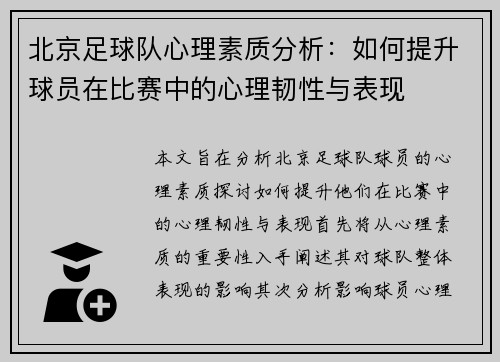 北京足球队心理素质分析：如何提升球员在比赛中的心理韧性与表现

本文旨在分析北京足球队球员的心理素质探讨如何提升他们在比赛中的心理韧性与表现首先将从心理素质的重要性入手阐述其对球队整体表现的影响其次分析影响球员心理